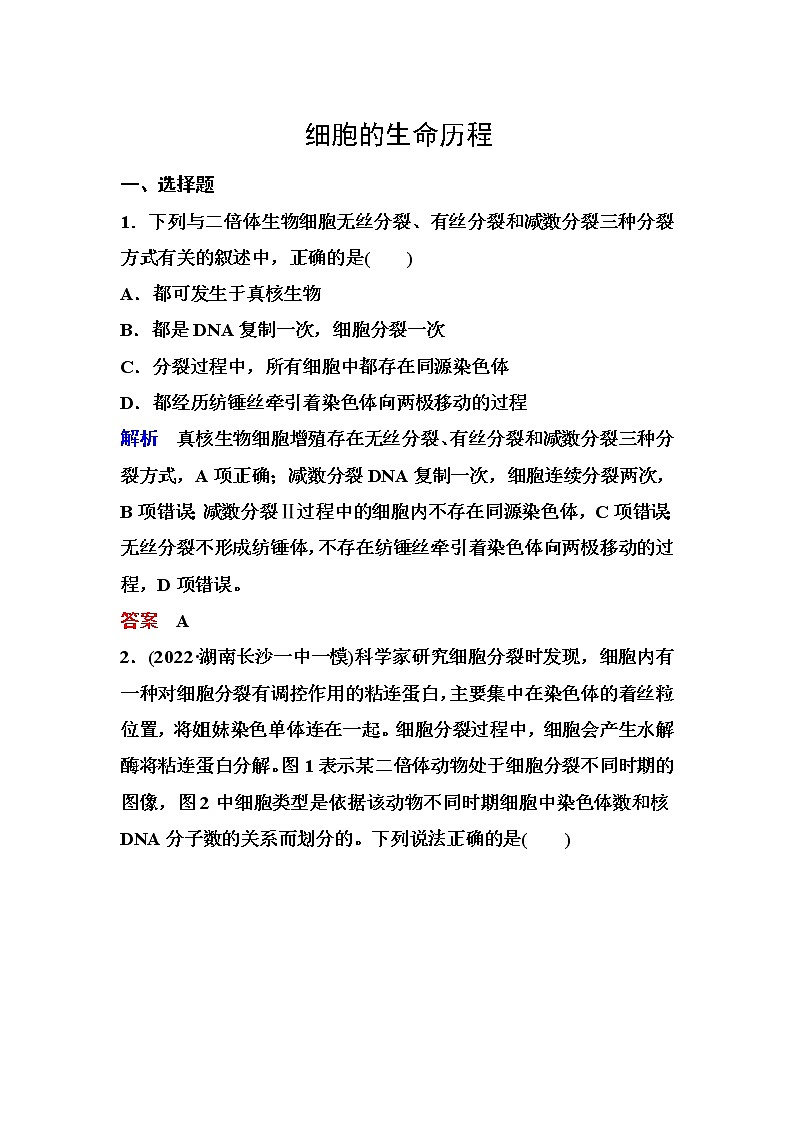 细胞的生命历程

一、选择题

1．下列与二倍体生物细胞无丝分裂、有丝分裂和减数分裂三种分裂方式有关的叙述中，正确的是(　　)

A．都可发生于真核生物

B．都是 DNA 复制一次，细胞分裂一次

C．分裂过程中，所有细胞中都存在同源染色体

D．都经历纺锤丝牵引着染色体向两极移动的过程

解析　真核生物细胞增殖存在无丝分裂、有丝分裂和减数分裂三种分裂方式，A 项正确；减数分裂 DNA 复制一次，细胞连续分裂两次，B 项错误；减数分裂Ⅱ过程中的细胞内不存在同源染色体，C 项错误；无丝分裂不形成纺锤体，不存在纺锤丝牵引着染色体向两极移动的过程，D 项错误。

答案　A

2．(2022·湖南长沙一中一模)科学家研究细胞分裂时发现，细胞内有一种对细胞分裂有调控作用的粘连蛋白，主要集中在染色体的着丝粒位置，将姐妹染色单体连在一起。细胞分裂过程中，细胞会产生水解酶将粘连蛋白分解。图 1 表示某二倍体动物处于细胞分裂不同时期的图像，图 2 中细胞类型是依据该动物不同时期细胞中染色体数和核 DNA 分子数的关系而划分的。下列说法正确的是(　　)